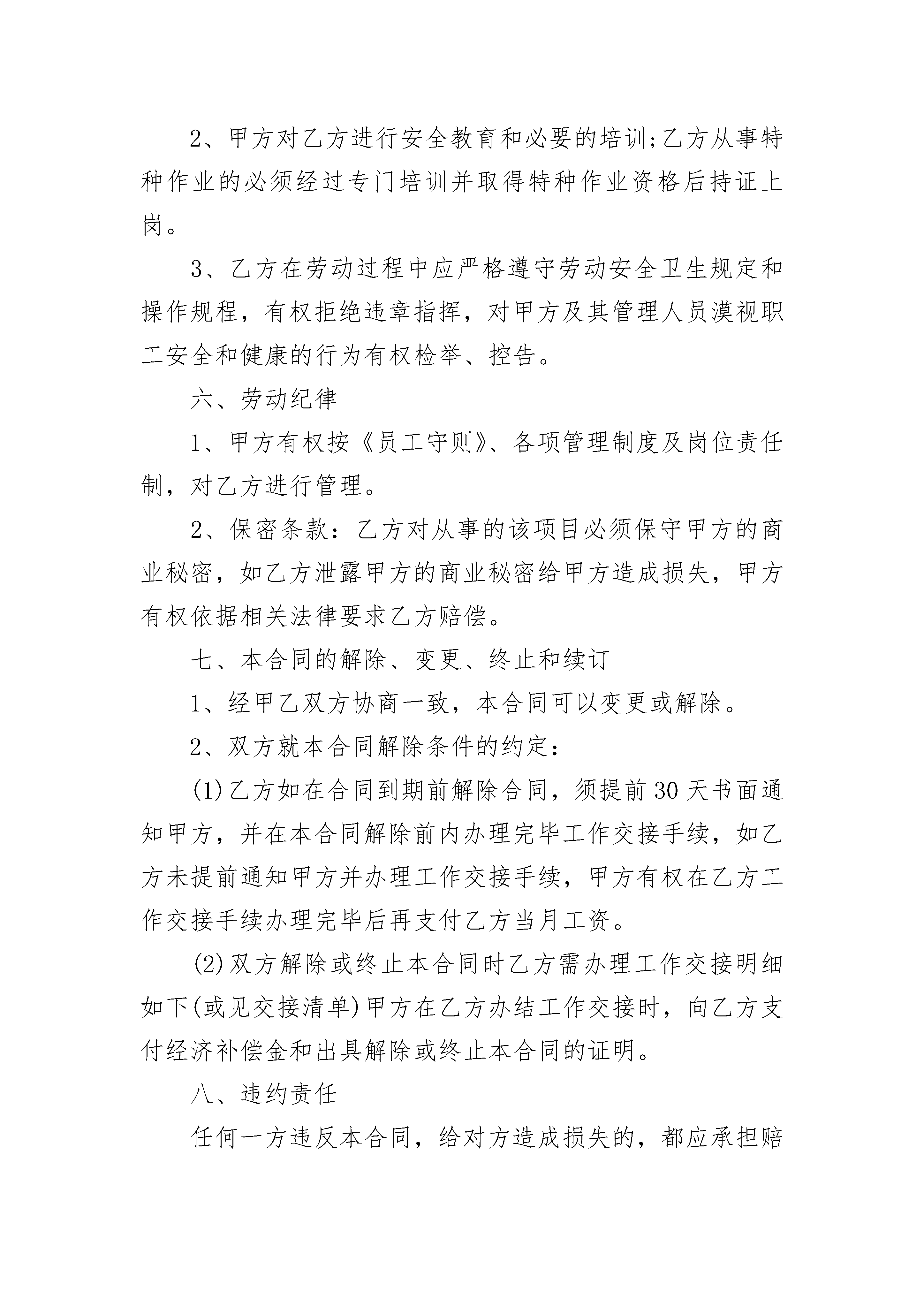 2、甲方对乙方进行安全教育和必要的培训;乙方从事特种作业的必须经过专门培训并取得特种作业资格后持证上岗。

3、乙方在劳动过程中应严格遵守劳动安全卫生规定和操作规程，有权拒绝违章指挥，对甲方及其管理人员漠视职工安全和健康的行为有权检举、控告。

六、劳动纪律

1、甲方有权按《员工守则》、各项管理制度及岗位责任制，对乙方进行管理。

2、保密条款：乙方对从事的该项目必须保守甲方的商业秘密，如乙方泄露甲方的商业秘密给甲方造成损失，甲方有权依据相关法律要求乙方赔偿。

七、本合同的解除、变更、终止和续订

1、经甲乙双方协商一致，本合同可以变更或解除。

2、双方就本合同解除条件的约定：

(1)乙方如在合同到期前解除合同，须提前30天书面通知甲方，并在本合同解除前内办理完毕工作交接手续，如乙方未提前通知甲方并办理工作交接手续，甲方有权在乙方工作交接手续办理完毕后再支付乙方当月工资。

(2)双方解除或终止本合同时乙方需办理工作交接明细如下(或见交接清单)甲方在乙方办结工作交接时，向乙方支付经济补偿金和出具解除或终止本合同的证明。

八、违约责任

任何一方违反本合同，给对方造成损失的，都应承担赔